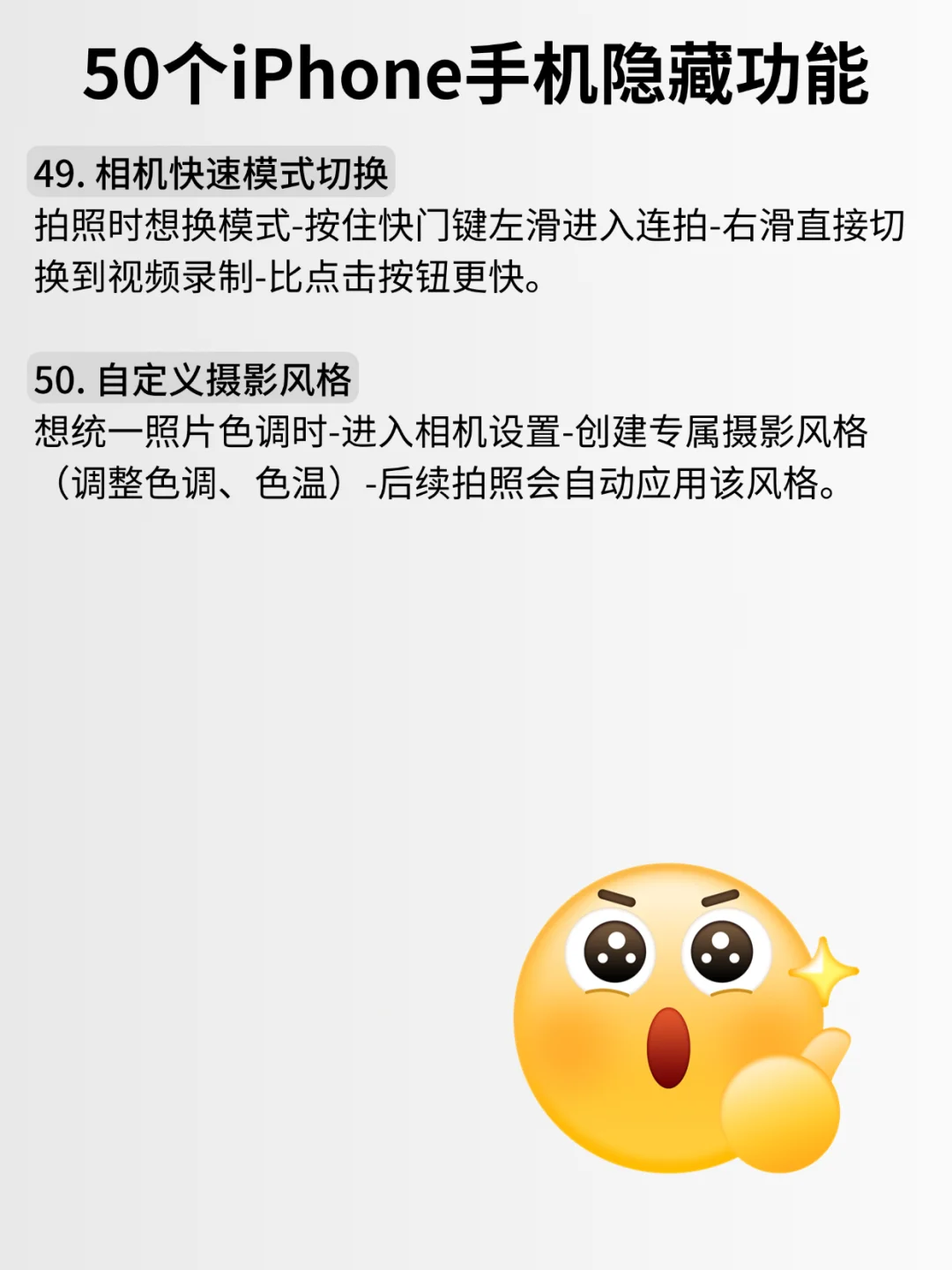 50个iPhone手机隐藏功能

49. 相机快速模式切换
拍照时想换模式-按住快门键左滑进入连拍-右滑直接切换到视频录制-比点击按钮更快。

50. 自定义摄影风格
想统一照片色调时-进入相机设置-创建专属摄影风格（调整色调、色温）-后续拍照会自动应用该风格。